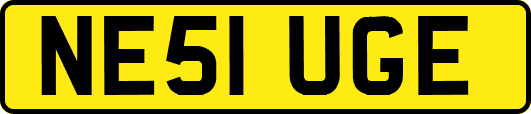 NE51 UGE